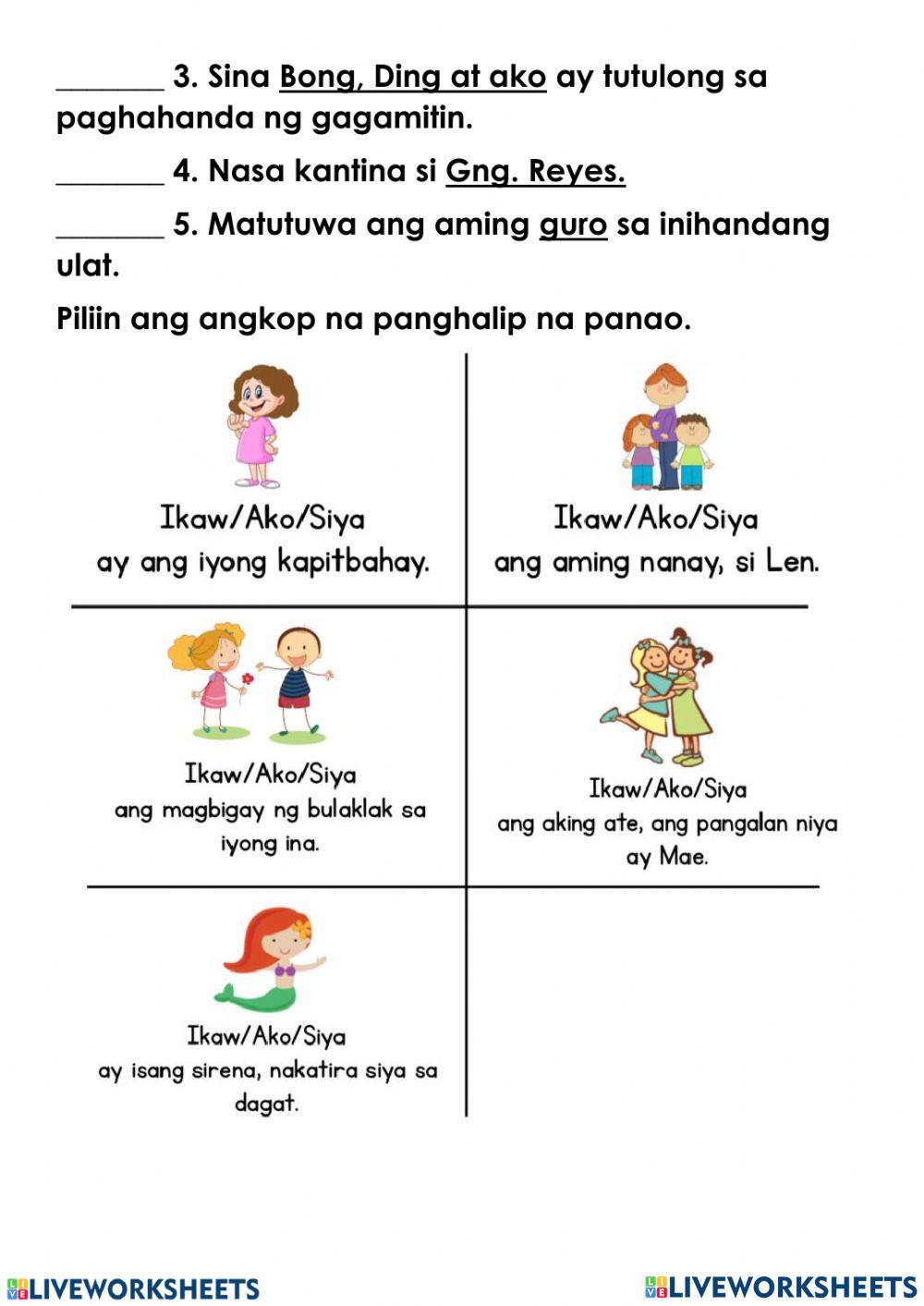 _______ 3. Sina Bong, Ding at ako ay tutulong sa paghahanda ng gagamitin.

_______ 4. Nasa kantina si Gng. Reyes.

_______ 5. Matutuwa ang aming guro sa inihandang ulat.

Piliin ang angkop na panghalip na panao.

Ikaw/Ako/Siya
ay ang iyong kapitbahay.

Ikaw/Ako/Siya
ang aming nanay, si Len.

Ikaw/Ako/Siya
ang magbigay ng bulaklak sa iyong ina.

Ikaw/Ako/Siya
ang aking ate, ang pangalan niya ay Mae.

Ikaw/Ako/Siya
ay isang sirena, nakatira siya sa dagat.

LIVEWORKSHEETS

LIVEWORKSHEETS